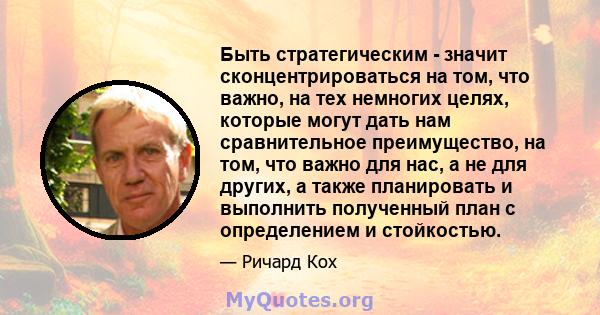 Быть стратегическим - значит сконцентрироваться на том, что важно, на тех немногих целях, которые могут дать нам сравнительное преимущество, на том, что важно для нас, а не для других, а также планировать и выполнить полученный план с определением и стойкостью.

— Ричард Кох

MyQuotes.org